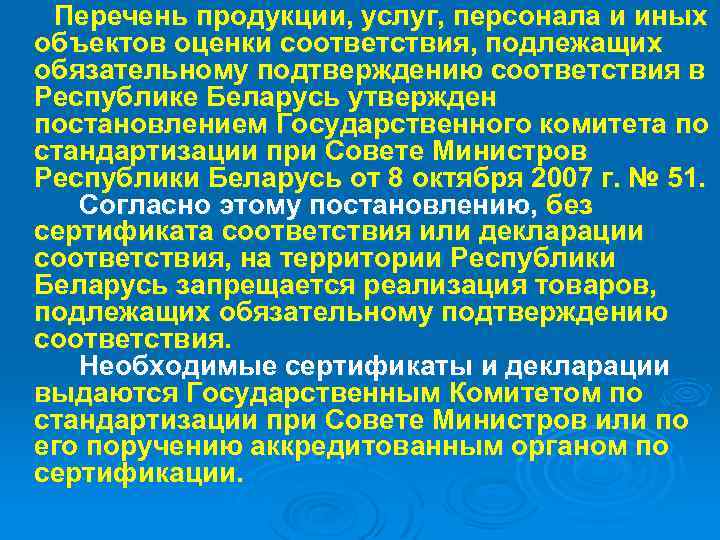 Перечень продукции, услуг, персонала и иных объектов оценки соответствия, подлежащих обязательному подтверждению соответствия в Республике Беларусь утвержден постановлением Государственного комитета по стандартизации при Совете Министров Республики Беларусь от 8 октября 2007 г. № 51.

Согласно этому постановлению, без сертификата соответствия или декларации соответствия, на территории Республики Беларусь запрещается реализация товаров, подлежащих обязательному подтверждению соответствия.

Необходимые сертификаты и декларации выдаются Государственным Комитетом по стандартизации при Совете Министров или по его поручению аккредитованным органом по сертификации.